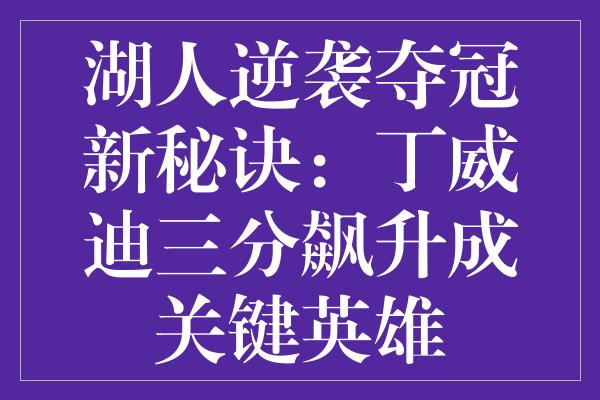 湖人逆袭夺冠新秘诀：丁威迪三分飙升成关键英雄